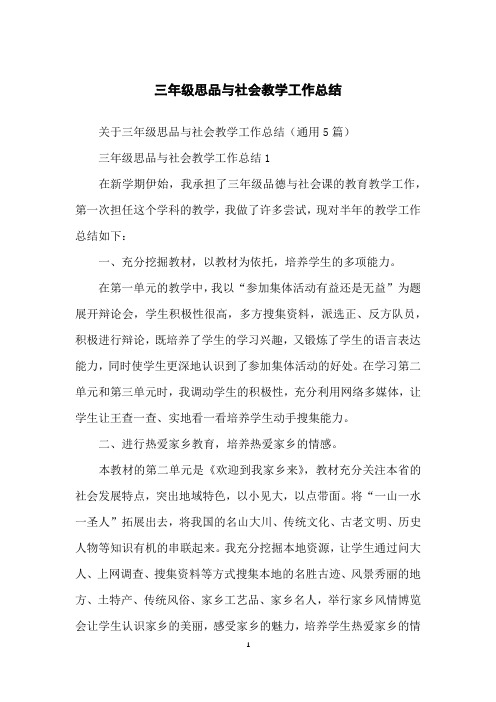 三年级思品与社会教学工作总结

关于三年级思品与社会教学工作总结（通用5篇）

三年级思品与社会教学工作总结1

在新学期伊始，我承担了三年级品德与社会课的教育教学工作，第一次担任这个学科的教学，我做了许多尝试，现对半年的教学工作总结如下：

一、充分挖掘教材，以教材为依托，培养学生的多项能力。

在第一单元的教学中，我以“参加集体活动有益还是无益”为题展开辩论会，学生积极性很高，多方搜集资料，派选正、反方队员，积极进行辩论，既培养了学生的学习兴趣，又锻炼了学生的语言表达能力，同时使学生更深地认识到了参加集体活动的好处。在学习第二单元和第三单元时，我调动学生的积极性，充分利用网络多媒体，让学生让王查一查、实地看一看培养学生动手搜集能力。

二、进行热爱家乡教育，培养热爱家乡的情感。

本教材的第二单元是《欢迎到我家乡来》，教材充分关注本省的社会发展特点，突出地域特色，以小见大，以点带面。将“一山一水一圣人”拓展出去，将我国的名山大川、传统文化、古老文明、历史人物等知识有机的串联起来。我充分挖掘本地资源，让学生通过问大人、上网调查、搜集资料等方式搜集本地的名胜古迹、风景秀丽的地方、土特产、传统风俗、家乡工艺品、家乡名人，举行家乡风情博览会让学生认识家乡的美丽，感受家乡的魅力，培养学生热爱家乡的情

1